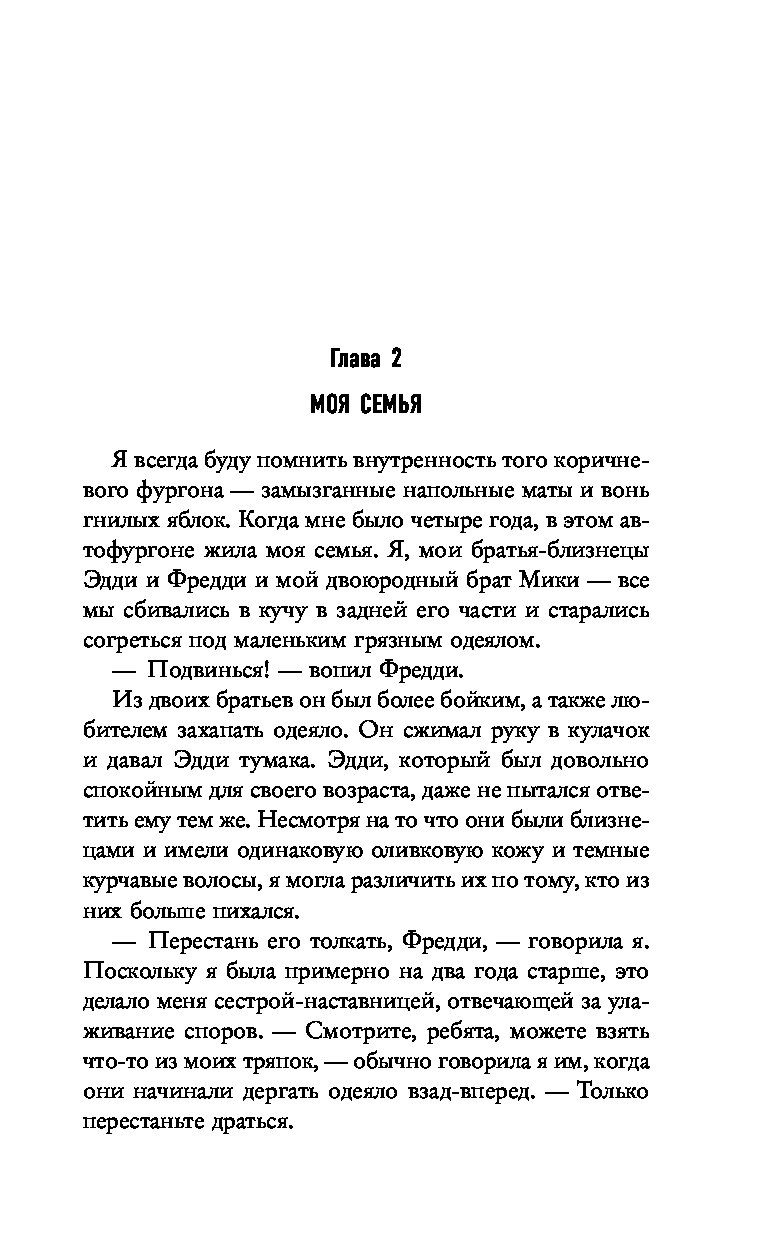 Глава 2
МОЯ СЕМЬЯ

Я всегда буду помнить внутренность того коричневого фургона — замызганные напольные маты и вонь гнилых яблок. Когда мне было четыре года, в этом автофургоне жила моя семья. Я, мои братья-близнецы Эдди и Фредди и мой двоюродный брат Мики — все мы сбивались в кучу в задней его части и старались согреться под маленьким грязным одеялом.

— Подвинься! — вопил Фредди.

Из двоих братьев он был более бойким, а также любителем захапать одеяло. Он сжимал руку в кулачок и давал Эдди тумака. Эдди, который был довольно спокойным для своего возраста, даже не пытался ответить ему тем же. Несмотря на то что они были близнецами и имели одинаковую оливковую кожу и темные курчавые волосы, я могла различить их по тому, кто из них больше пихался.

— Перестань его толкать, Фредди, — говорила я. Поскольку я была примерно на два года старше, это делало меня сестрой-наставницей, отвечающей за улаживание споров. — Смотрите, ребята, можете взять что-то из моих тряпок, — обычно говорила я им, когда они начинали дергать одеяло взад-вперед. — Только перестаньте драться.